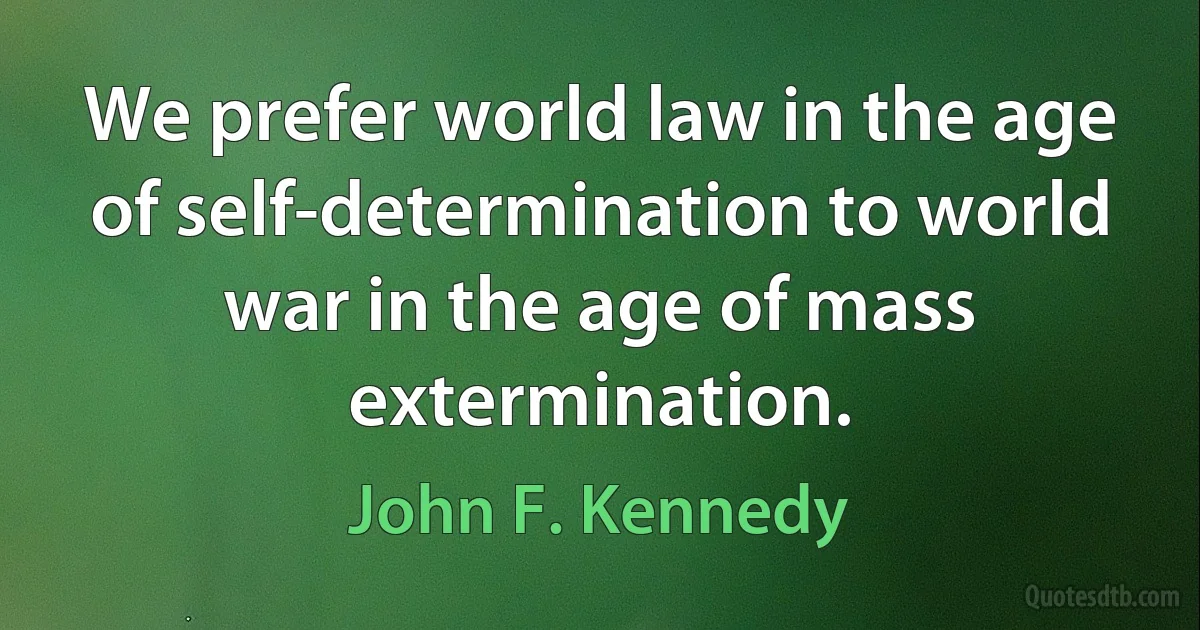 We prefer world law in the age of self-determination to world war in the age of mass extermination.

John F. Kennedy

Quotesdtb.com